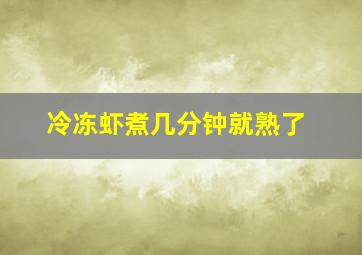 冷冻虾煮几分钟就熟了